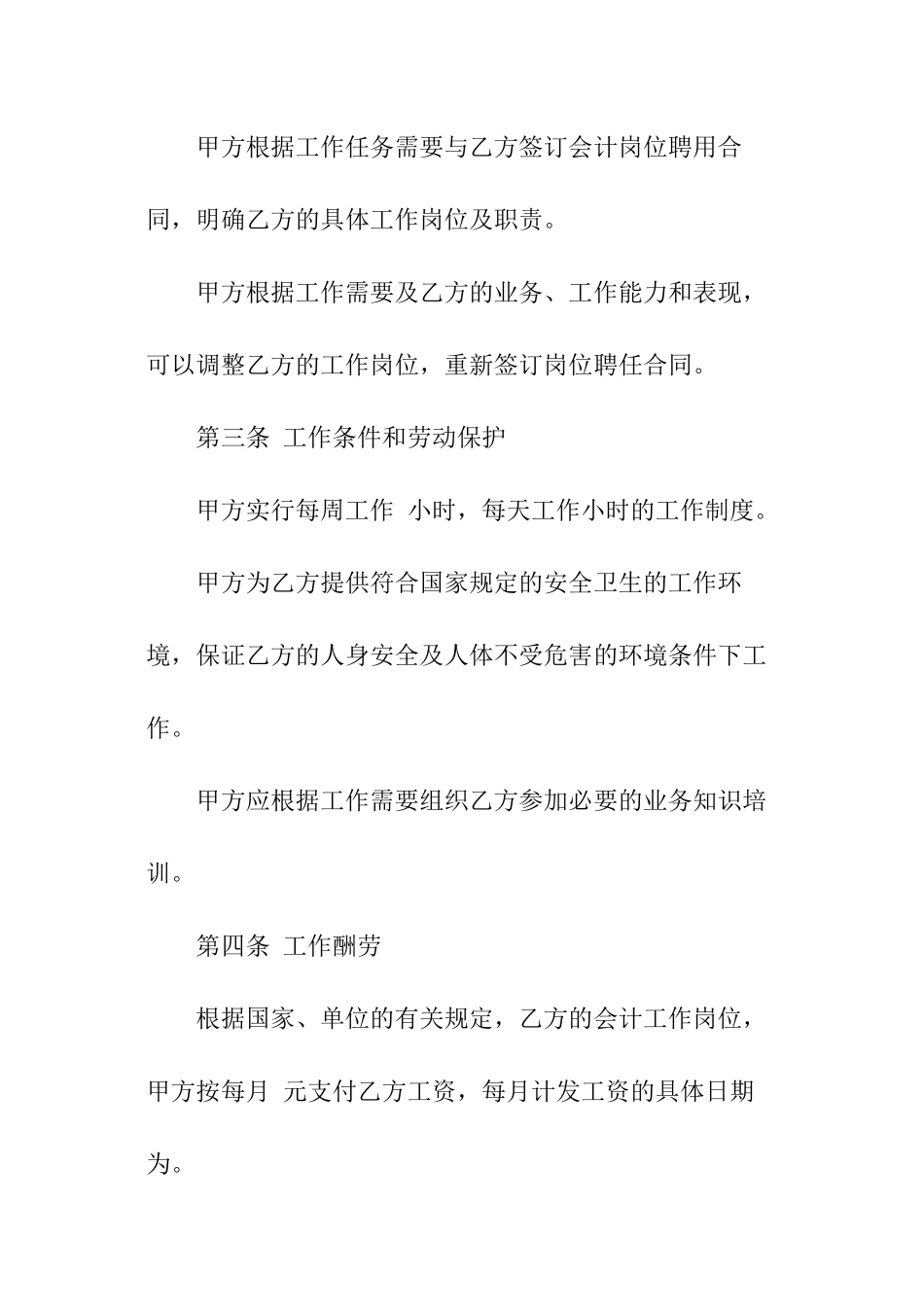 甲方根据工作任务需要与乙方签订会计岗位聘用合同，明确乙方的具体工作岗位及职责。

甲方根据工作需要及乙方的业务、工作能力和表现，可以调整乙方的工作岗位，重新签订岗位聘任合同。

第三条 工作条件和劳动保护

甲方实行每周工作 小时，每天工作小时的工作制度。

甲方为乙方提供符合国家规定的安全卫生的工作环境，保证乙方的人身安全及人体不受危害的环境条件下工作。

甲方应根据工作需要组织乙方参加必要的业务知识培训。

第四条 工作酬劳

根据国家、单位的有关规定，乙方的会计工作岗位，甲方按每月 元支付乙方工资，每月计发工资的具体日期为。